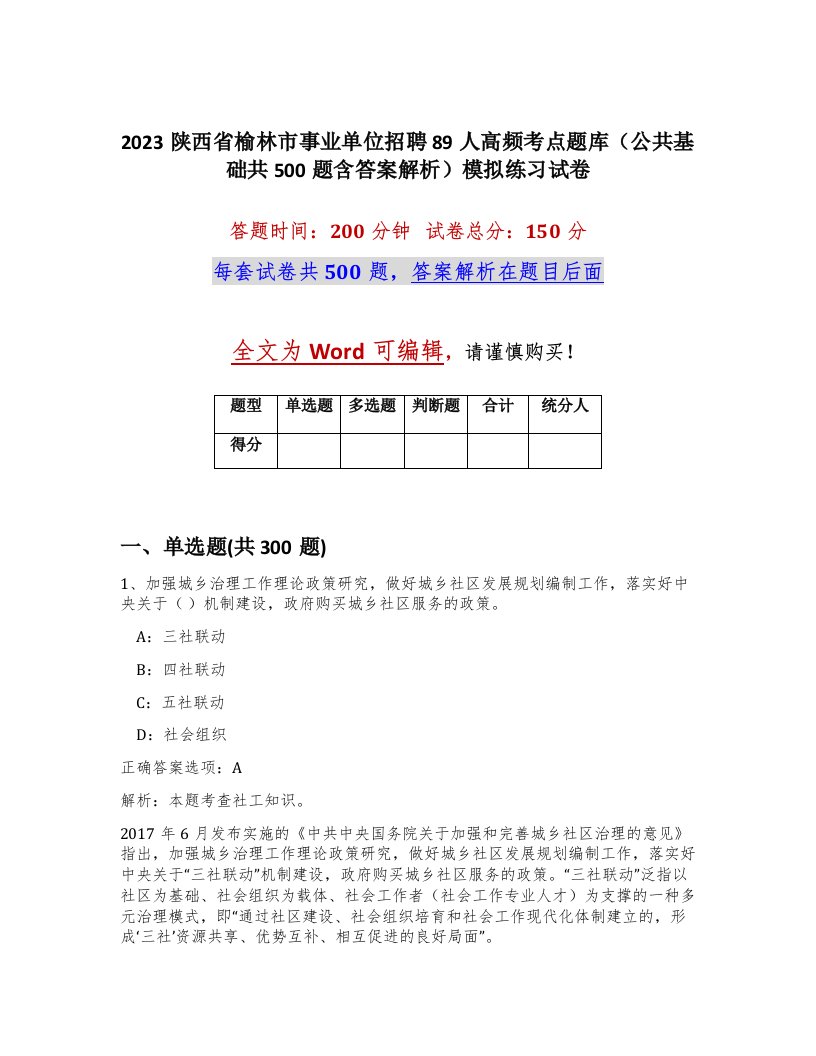 2023 陕西省榆林市事业单位招聘 89 人高频考点题库（公共基础共 500 题含答案解析）模拟练习试卷

答题时间：200 分钟　试卷总分：150 分

每套试卷共 500 题，答案解析在题目后面

全文为 Word 可编辑，请谨慎购买！

| 题型 | 单选题 | 多选题 | 判断题 | 合计 | 统分人 |
|---|---|---|---|---|---|
| 得分 | | | | | |

一、单选题(共 300 题)

1、加强城乡治理工作理论政策研究，做好城乡社区发展规划编制工作，落实好中央关于（ ）机制建设，政府购买城乡社区服务的政策。

A：三社联动

B：四社联动

C：五社联动

D：社会组织

正确答案选项：A

解析：本题考查社工知识。

2017 年 6 月发布实施的《中共中央国务院关于加强和完善城乡社区治理的意见》指出，加强城乡治理工作理论政策研究，做好城乡社区发展规划编制工作，落实好中央关于“三社联动”机制建设，政府购买城乡社区服务的政策。“三社联动”泛指以社区为基础、社会组织为载体、社会工作者（社会工作专业人才）为支撑的一种多元治理模式，即“通过社区建设、社会组织培育和社会工作现代化体制建立的，形成‘三社’资源共享、优势互补、相互促进的良好局面”。